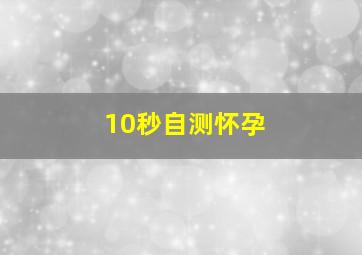 10秒自测怀孕